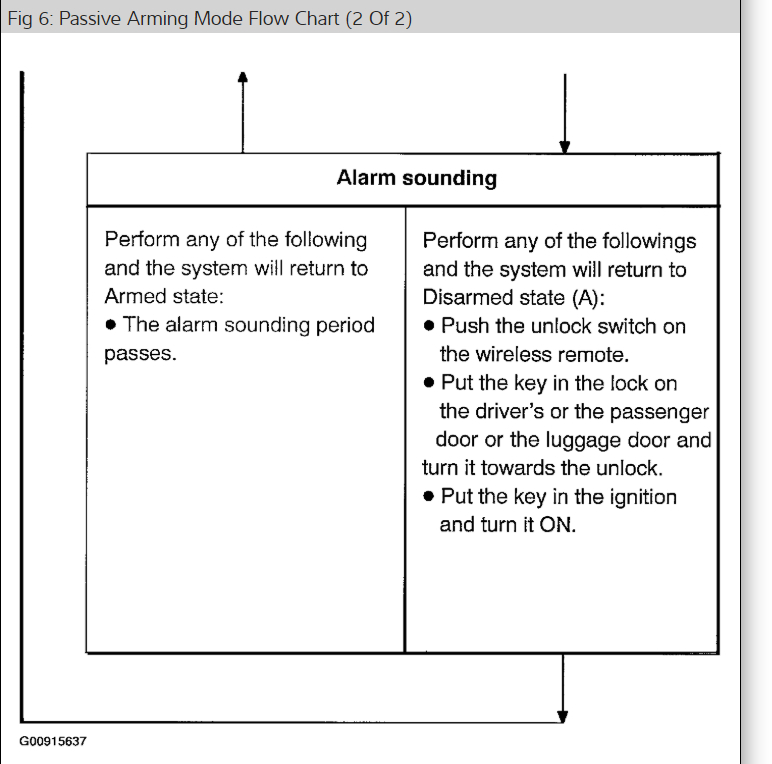 Fig 6: Passive Arming Mode Flow Chart (2 Of 2)

Alarm sounding

Perform any of the following and the system will return to Armed state:
● The alarm sounding period passes.

Perform any of the followings and the system will return to Disarmed state (A):
● Push the unlock switch on the wireless remote.
● Put the key in the lock on the driver's or the passenger door or the luggage door and turn it towards the unlock.
● Put the key in the ignition and turn it ON.

G00915637